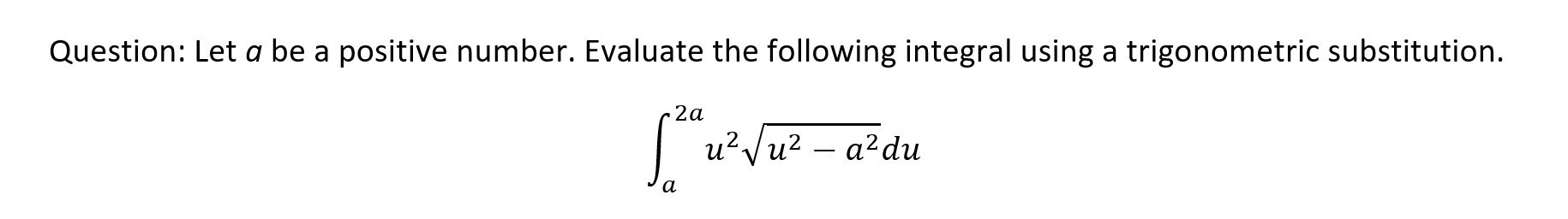 Question: Let $a$ be a positive number. Evaluate the following integral using a trigonometric substitution.

$\int_{a}^{2a} u^2\sqrt{u^2 - a^2}du$